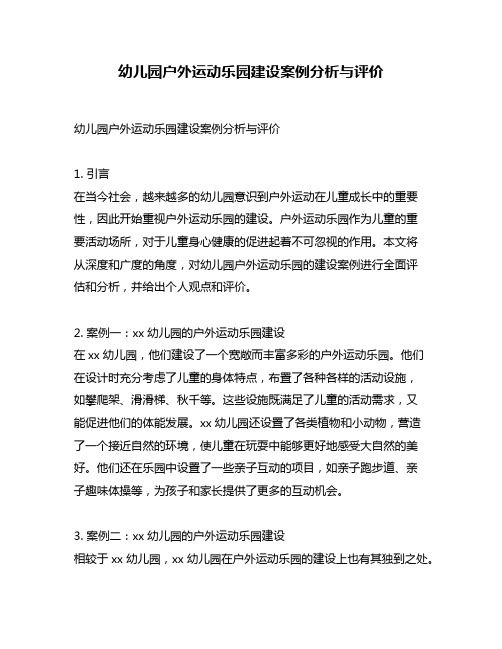 幼儿园户外运动乐园建设案例分析与评价

幼儿园户外运动乐园建设案例分析与评价

1. 引言
在当今社会，越来越多的幼儿园意识到户外运动在儿童成长中的重要性，因此开始重视户外运动乐园的建设。户外运动乐园作为儿童的重要活动场所，对于儿童身心健康的促进起着不可忽视的作用。本文将从深度和广度的角度，对幼儿园户外运动乐园的建设案例进行全面评估和分析，并给出个人观点和评价。

2. 案例一：xx 幼儿园的户外运动乐园建设
在 xx 幼儿园，他们建设了一个宽敞而丰富多彩的户外运动乐园。他们在设计时充分考虑了儿童的身体特点，布置了各种各样的活动设施，如攀爬架、滑滑梯、秋千等。这些设施既满足了儿童的活动需求，又能促进他们的体能发展。xx 幼儿园还设置了各类植物和小动物，营造了一个接近自然的环境，使儿童在玩耍中能够更好地感受大自然的美好。他们还在乐园中设置了一些亲子互动的项目，如亲子跑步道、亲子趣味体操等，为孩子和家长提供了更多的互动机会。

3. 案例二：xx 幼儿园的户外运动乐园建设
相较于 xx 幼儿园，xx 幼儿园在户外运动乐园的建设上也有其独到之处。